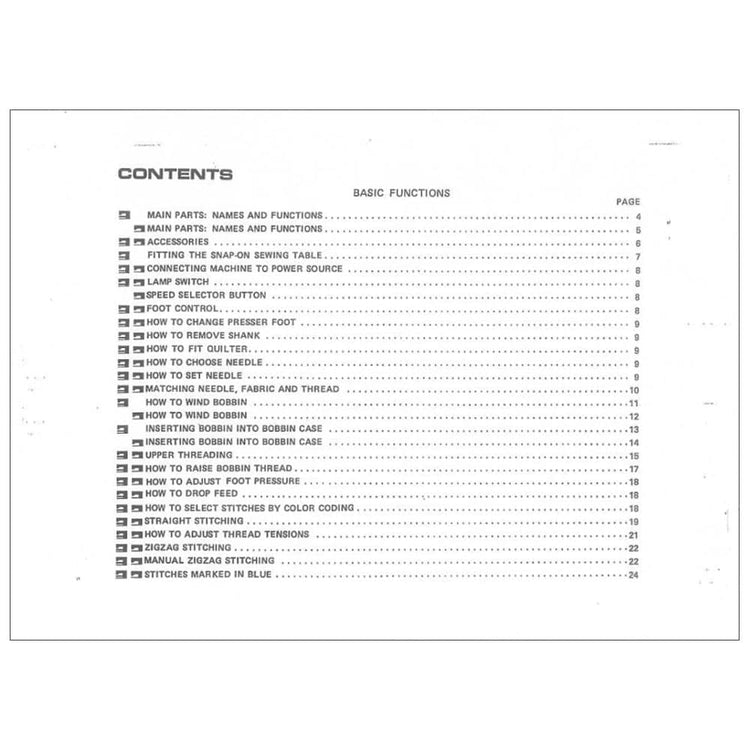 CONTENTS

BASIC FUNCTIONS

PAGE

MAIN PARTS: NAMES AND FUNCTIONS 4
MAIN PARTS: NAMES AND FUNCTIONS 5
ACCESSORIES 6
FITTING THE SNAP-ON SEWING TABLE 7
CONNECTING MACHINE TO POWER SOURCE 8
LAMP SWITCH 8
SPEED SELECTOR BUTTON 8
FOOT CONTROL 8
HOW TO CHANGE PRESSER FOOT 9
HOW TO REMOVE SHANK 9
HOW TO FIT QUILTER 9
HOW TO CHOOSE NEEDLE 9
HOW TO SET NEEDLE 9
MATCHING NEEDLE, FABRIC AND THREAD 10
HOW TO WIND BOBBIN 11
HOW TO WIND BOBBIN 12
INSERTING BOBBIN INTO BOBBIN CASE 13
INSERTING BOBBIN INTO BOBBIN CASE 14
UPPER THREADING 15
HOW TO RAISE BOBBIN THREAD 17
HOW TO ADJUST FOOT PRESSURE 18
HOW TO DROP FEED 18
HOW TO SELECT STITCHES BY COLOR CODING 18
STRAIGHT STITCHING 19
HOW TO ADJUST THREAD TENSIONS 21
ZIGZAG STITCHING 22
MANUAL ZIGZAG STITCHING 22
STITCHES MARKED IN BLUE 24